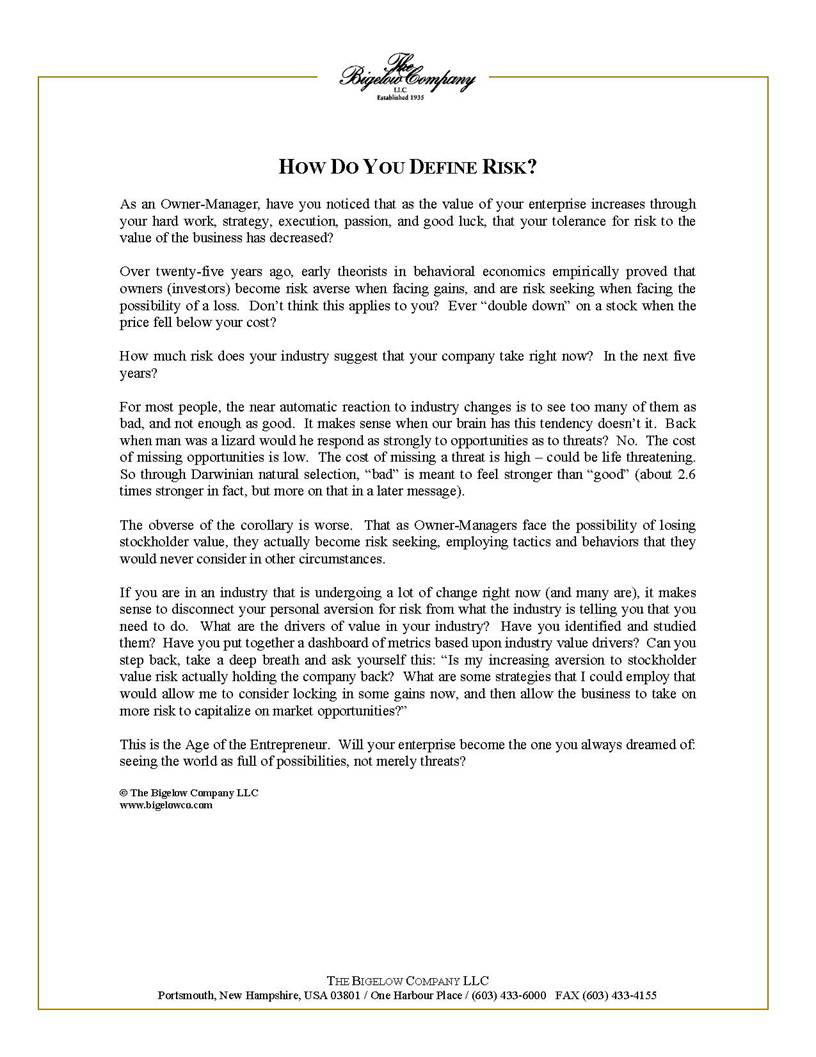 The Bigelow Company
LLC
Established 1935

HOW DO YOU DEFINE RISK?

As an Owner-Manager, have you noticed that as the value of your enterprise increases through your hard work, strategy, execution, passion, and good luck, that your tolerance for risk to the value of the business has decreased?

Over twenty-five years ago, early theorists in behavioral economics empirically proved that owners (investors) become risk averse when facing gains, and are risk seeking when facing the possibility of a loss. Don't think this applies to you? Ever "double down" on a stock when the price fell below your cost?

How much risk does your industry suggest that your company take right now? In the next five years?

For most people, the near automatic reaction to industry changes is to see too many of them as bad, and not enough as good. It makes sense when our brain has this tendency doesn't it. Back when man was a lizard would he respond as strongly to opportunities as to threats? No. The cost of missing opportunities is low. The cost of missing a threat is high – could be life threatening. So through Darwinian natural selection, "bad" is meant to feel stronger than "good" (about 2.6 times stronger in fact, but more on that in a later message).

The obverse of the corollary is worse. That as Owner-Managers face the possibility of losing stockholder value, they actually become risk seeking, employing tactics and behaviors that they would never consider in other circumstances.

If you are in an industry that is undergoing a lot of change right now (and many are), it makes sense to disconnect your personal aversion for risk from what the industry is telling you that you need to do. What are the drivers of value in your industry? Have you identified and studied them? Have you put together a dashboard of metrics based upon industry value drivers? Can you step back, take a deep breath and ask yourself this: "Is my increasing aversion to stockholder value risk actually holding the company back? What are some strategies that I could employ that would allow me to consider locking in some gains now, and then allow the business to take on more risk to capitalize on market opportunities?"

This is the Age of the Entrepreneur. Will your enterprise become the one you always dreamed of: seeing the world as full of possibilities, not merely threats?

© The Bigelow Company LLC
www.bigelowco.com

THE BIGELOW COMPANY LLC
Portsmouth, New Hampshire, USA 03801 / One Harbour Place / (603) 433-6000 FAX (603) 433-4155